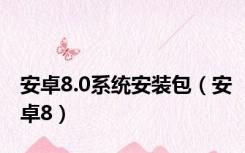 安卓8.0系统安装包（安卓8）